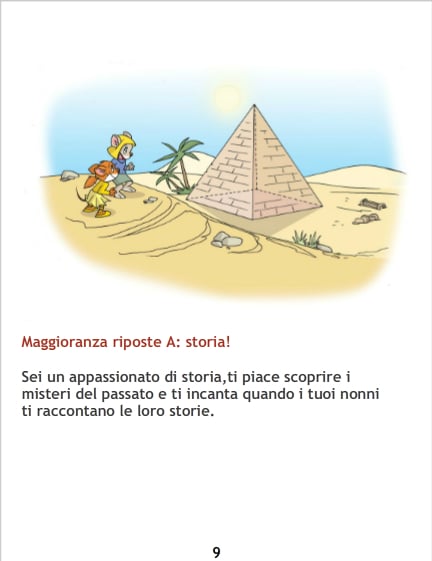 Maggioranza riposte A: storia!

Sei un appassionato di storia,ti piace scoprire i misteri del passato e ti incanta quando i tuoi nonni ti raccontano le loro storie.

9